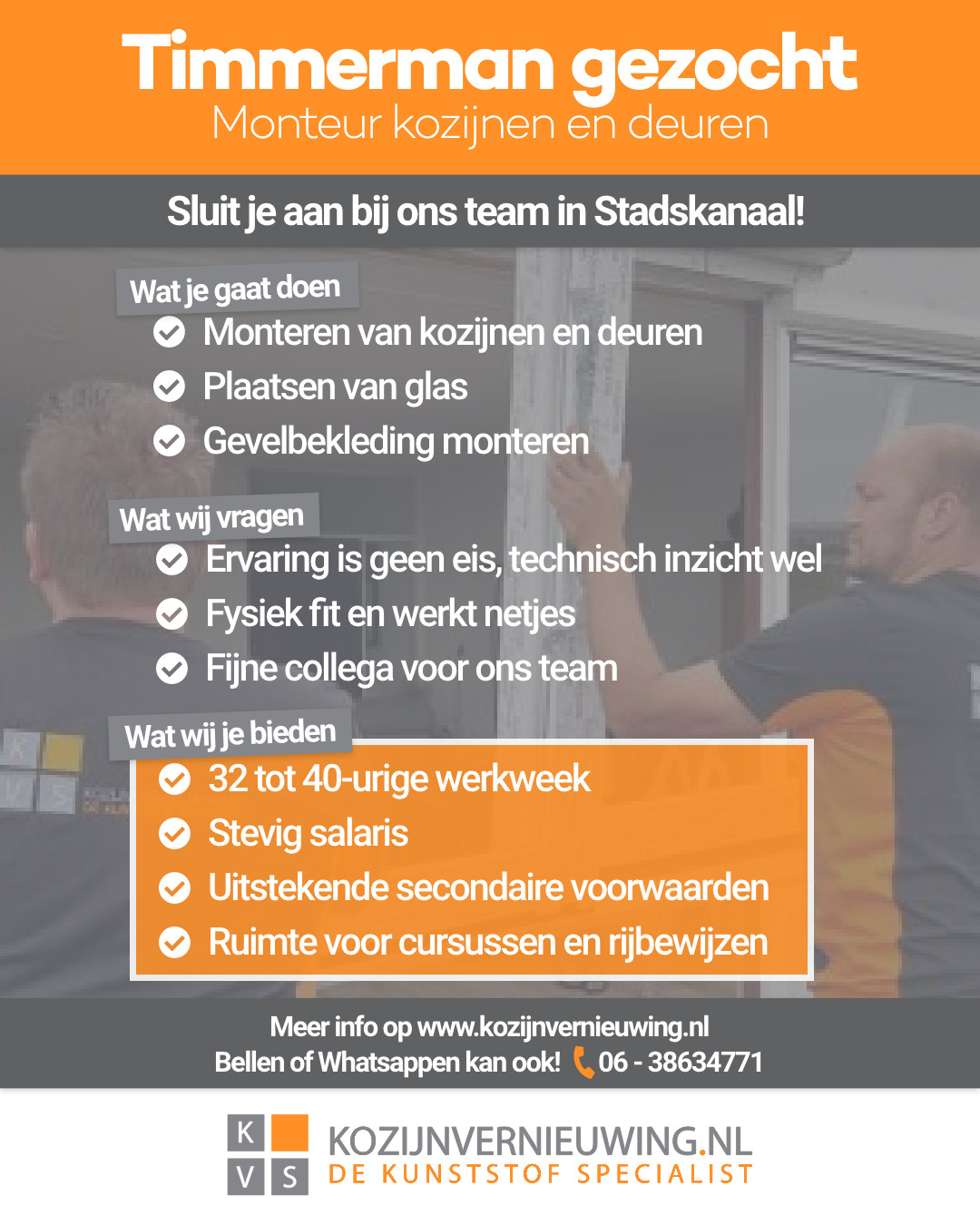 Timmerman gezocht
Monteur kozijnen en deuren

Sluit je aan bij ons team in Stadskanaal!

Wat je gaat doen
Monteren van kozijnen en deuren
Plaatsen van glas
Gevelbekleding monteren

Wat wij vragen
Ervaring is geen eis, technisch inzicht wel
Fysiek fit en werkt netjes
Fijne collega voor ons team

Wat wij je bieden
32 tot 40-urige werkweek
Stevig salaris
Uitstekende secondaire voorwaarden
Ruimte voor cursussen en rijbewijzen

Meer info op www.kozijnvernieuwing.nl
Bellen of Whatsappen kan ook! 06 - 38634771

K V S
KOZIJNVERNIEUWING.NL
DE KUNSTSTOF SPECIALIST